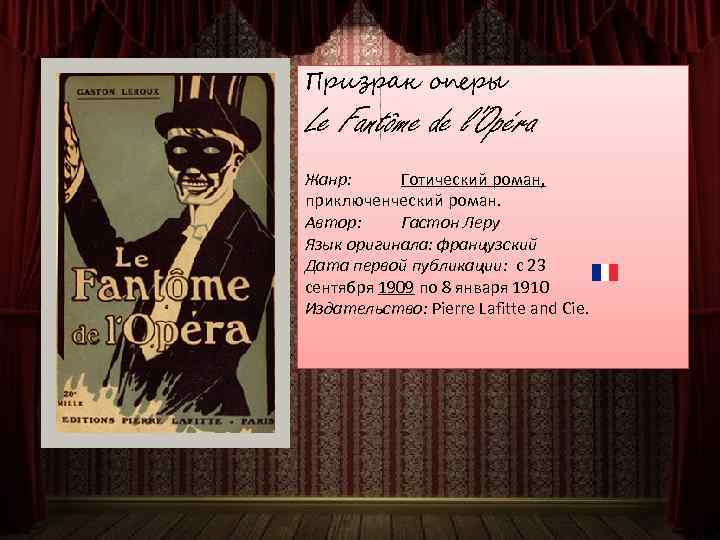 GASTON LEROUX

Le Fantôme de l'Opéra

20e MILLE

EDITIONS PIERRE LAFITTE - PARIS

Призрак оперы

Le Fantôme de l'Opéra

Жанр: Готический роман, приключенческий роман.
Автор: Гастон Леру
Язык оригинала: французский
Дата первой публикации: с 23 сентября 1909 по 8 января 1910
Издательство: Pierre Lafitte and Cie.